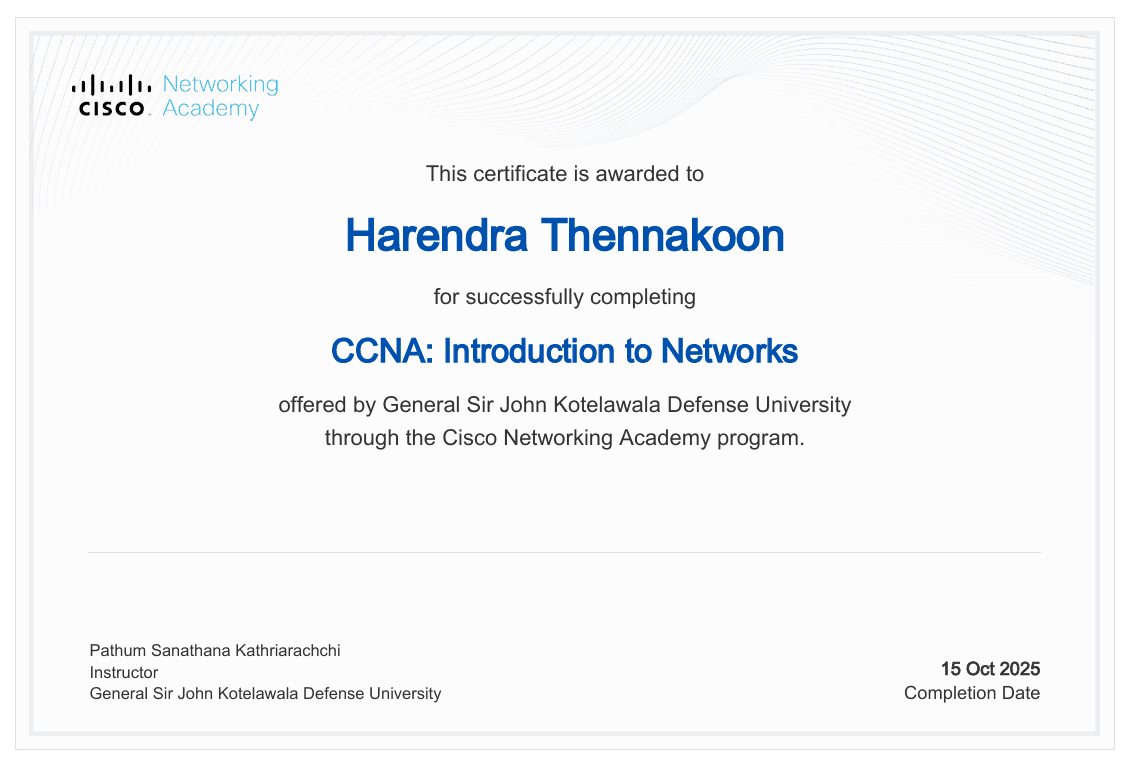 CISCO Networking Academy

This certificate is awarded to

Harendra Thennakoon

for successfully completing

CCNA: Introduction to Networks

offered by General Sir John Kotelawala Defense University through the Cisco Networking Academy program.

Pathum Sanathana Kathriarachchi
Instructor
General Sir John Kotelawala Defense University

15 Oct 2025
Completion Date